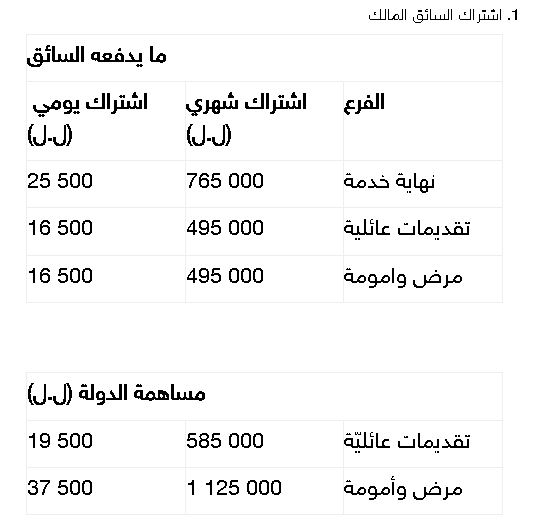 1. اشتراك السائق المالك

| ما يدفعه السائق | | |
|---|---|---|
| الفرع | اشتراك شهري (ل.ل) | اشتراك يومي (ل.ل) |
| نهاية خدمة | 765 000 | 25 500 |
| تقديمات عائلية | 495 000 | 16 500 |
| مرض وامومة | 495 000 | 16 500 |

| مساهمة الدولة (ل.ل) | | |
|---|---|---|
| تقديمات عائليّة | 585 000 | 19 500 |
| مرض وأمومة | 1 125 000 | 37 500 |